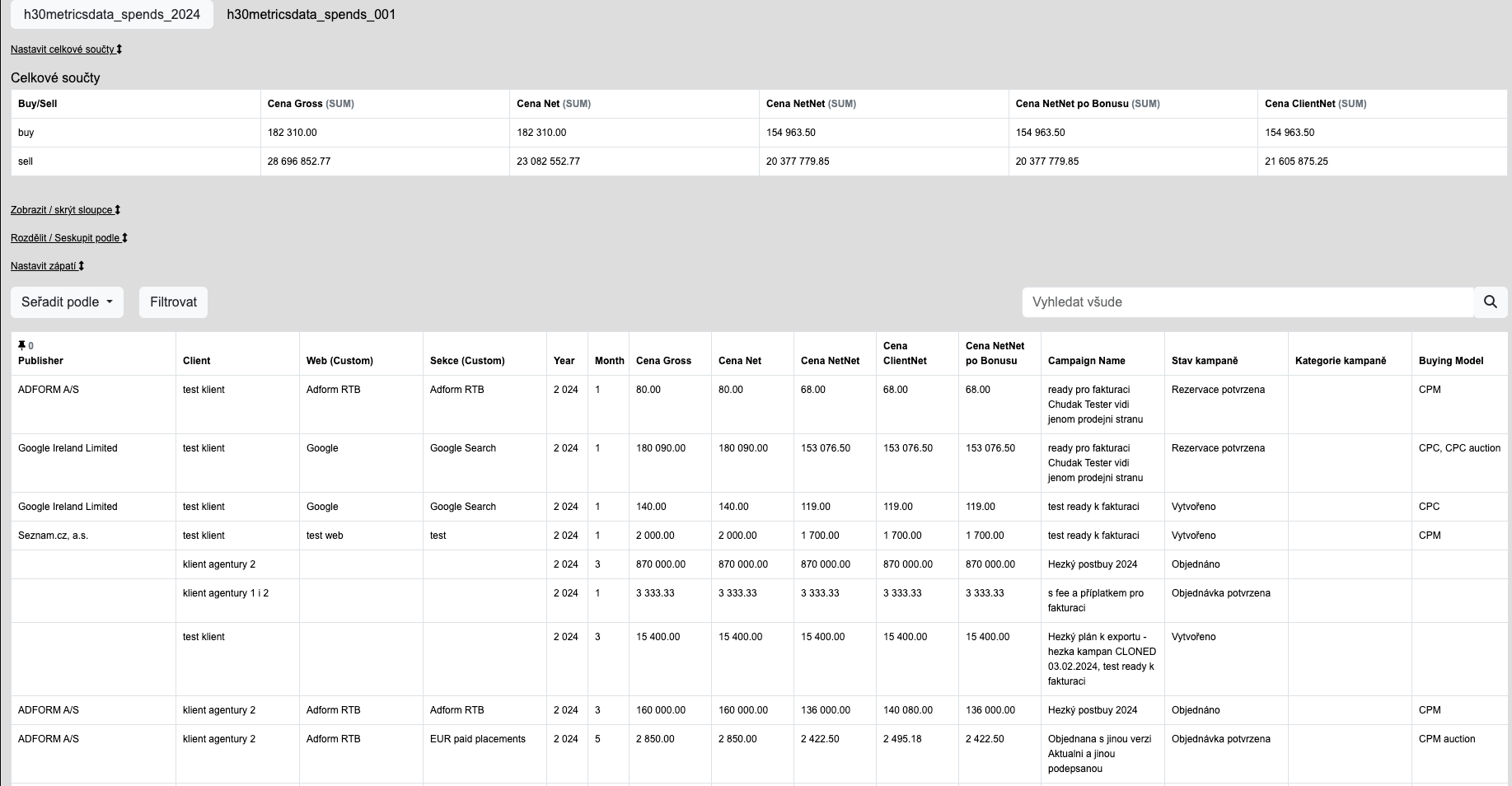 h30metricsdata_spends_2024 h30metricsdata_spends_001

Nastavit celkové součty

Celkové součty

| Buy/Sell | Cena Gross (SUM) | Cena Net (SUM) | Cena NetNet (SUM) | Cena NetNet po Bonusu (SUM) | Cena ClientNet (SUM) |
|---|---|---|---|---|---|
| buy | 182 310.00 | 182 310.00 | 154 963.50 | 154 963.50 | 154 963.50 |
| sell | 28 696 852.77 | 23 082 552.77 | 20 377 779.85 | 20 377 779.85 | 21 605 875.25 |

Zobrazit / skrýt sloupce

Rozdělit / Seskupit podle

Nastavit zápatí

Seřadit podle Filtrovat

Vyhledat všude

| 0 Publisher | Client | Web (Custom) | Sekce (Custom) | Year | Month | Cena Gross | Cena Net | Cena NetNet | Cena ClientNet | Cena NetNet po Bonusu | Campaign Name | Stav kampaně | Kategorie kampaně | Buying Model |
|---|---|---|---|---|---|---|---|---|---|---|---|---|---|---|
| ADFORM A/S | test klient | Adform RTB | Adform RTB | 2 024 | 1 | 80.00 | 80.00 | 68.00 | 68.00 | 68.00 | ready pro fakturaci Chudak Tester vidi jenom prodejni stranu | Rezervace potvrzena | | CPM |
| Google Ireland Limited | test klient | Google | Google Search | 2 024 | 1 | 180 090.00 | 180 090.00 | 153 076.50 | 153 076.50 | 153 076.50 | ready pro fakturaci Chudak Tester vidi jenom prodejni stranu | Rezervace potvrzena | | CPC, CPC auction |
| Google Ireland Limited | test klient | Google | Google Search | 2 024 | 1 | 140.00 | 140.00 | 119.00 | 119.00 | 119.00 | test ready k fakturaci | Vytvořeno | | CPC |
| Seznam.cz, a.s. | test klient | test web | test | 2 024 | 1 | 2 000.00 | 2 000.00 | 1 700.00 | 1 700.00 | 1 700.00 | test ready k fakturaci | Vytvořeno | | CPM |
| | klient agentury 2 | | | 2 024 | 3 | 870 000.00 | 870 000.00 | 870 000.00 | 870 000.00 | 870 000.00 | Hezký postbuy 2024 | Objednáno | | |
| | klient agentury 1 i 2 | | | 2 024 | 1 | 3 333.33 | 3 333.33 | 3 333.33 | 3 333.33 | 3 333.33 | s fee a příplatkem pro fakturaci | Objednávka potvrzena | | |
| | test klient | | | 2 024 | 3 | 15 400.00 | 15 400.00 | 15 400.00 | 15 400.00 | 15 400.00 | Hezký plán k exportu - hezka kampan CLONED 03.02.2024, test ready k fakturaci | Vytvořeno | | |
| ADFORM A/S | klient agentury 2 | Adform RTB | Adform RTB | 2 024 | 3 | 160 000.00 | 160 000.00 | 136 000.00 | 140 080.00 | 136 000.00 | Hezký postbuy 2024 | Objednáno | | CPM |
| ADFORM A/S | klient agentury 2 | Adform RTB | EUR paid placements | 2 024 | 5 | 2 850.00 | 2 850.00 | 2 422.50 | 2 495.18 | 2 422.50 | Objednana s jinou verzi Aktualni a jinou podepsanou | Objednávka potvrzena | | CPM auction |